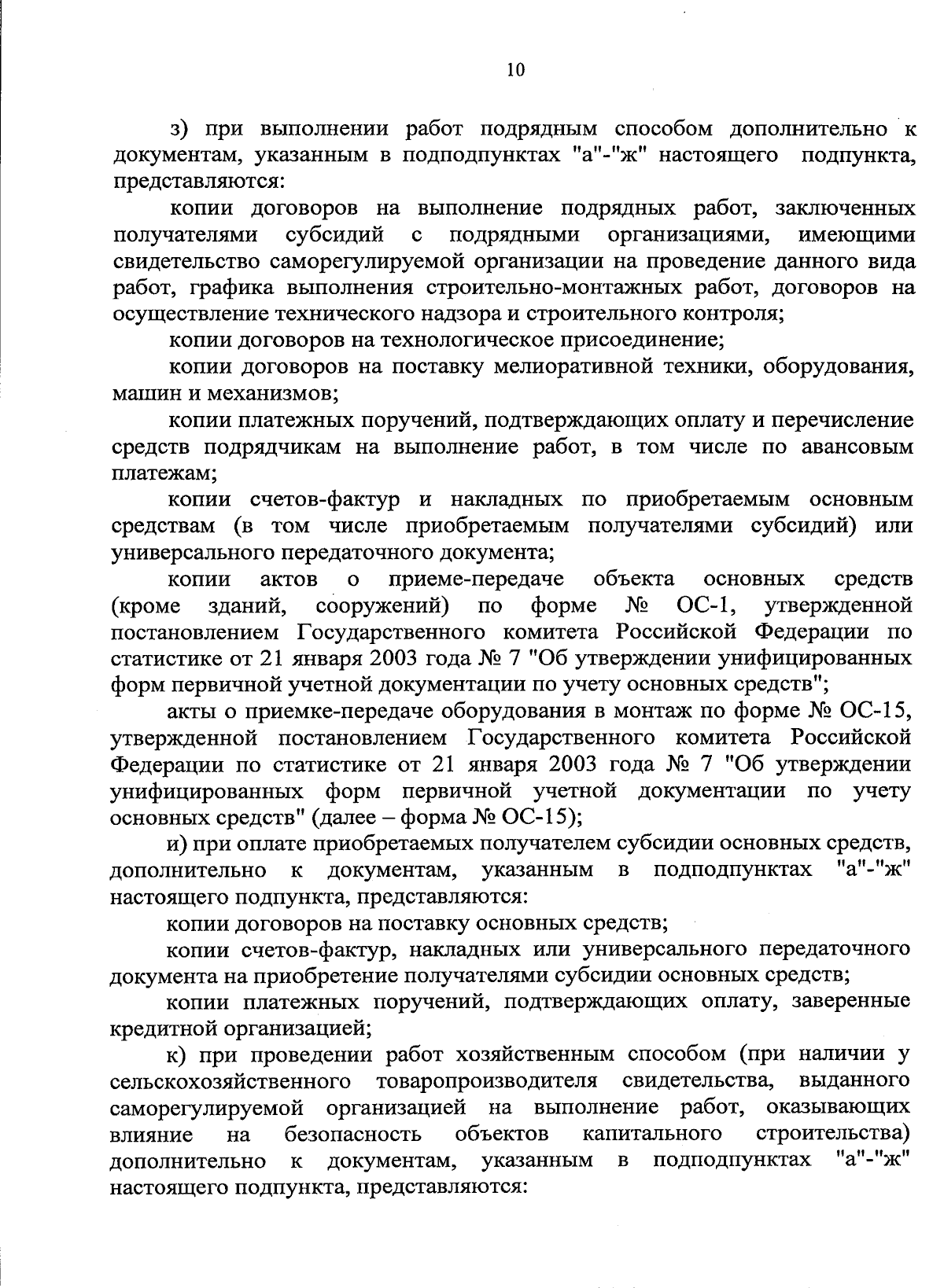 10

з) при выполнении работ подрядным способом дополнительно к документам, указанным в подподпунктах "а"-"ж" настоящего подпункта, представляются:

копии договоров на выполнение подрядных работ, заключенных получателями субсидий с подрядными организациями, имеющими свидетельство саморегулируемой организации на проведение данного вида работ, графика выполнения строительно-монтажных работ, договоров на осуществление технического надзора и строительного контроля;

копии договоров на технологическое присоединение;

копии договоров на поставку мелиоративной техники, оборудования, машин и механизмов;

копии платежных поручений, подтверждающих оплату и перечисление средств подрядчикам на выполнение работ, в том числе по авансовым платежам;

копии счетов-фактур и накладных по приобретаемым основным средствам (в том числе приобретаемым получателями субсидий) или универсального передаточного документа;

копии актов о приеме-передаче объекта основных средств (кроме зданий, сооружений) по форме № ОС-1, утвержденной постановлением Государственного комитета Российской Федерации по статистике от 21 января 2003 года № 7 "Об утверждении унифицированных форм первичной учетной документации по учету основных средств";

акты о приемке-передаче оборудования в монтаж по форме № ОС-15, утвержденной постановлением Государственного комитета Российской Федерации по статистике от 21 января 2003 года № 7 "Об утверждении унифицированных форм первичной учетной документации по учету основных средств" (далее – форма № ОС-15);

и) при оплате приобретаемых получателем субсидии основных средств, дополнительно к документам, указанным в подподпунктах "а"-"ж" настоящего подпункта, представляются:

копии договоров на поставку основных средств;

копии счетов-фактур, накладных или универсального передаточного документа на приобретение получателями субсидии основных средств;

копии платежных поручений, подтверждающих оплату, заверенные кредитной организацией;

к) при проведении работ хозяйственным способом (при наличии у сельскохозяйственного товаропроизводителя свидетельства, выданного саморегулируемой организацией на выполнение работ, оказывающих влияние на безопасность объектов капитального строительства) дополнительно к документам, указанным в подподпунктах "а"-"ж" настоящего подпункта, представляются: